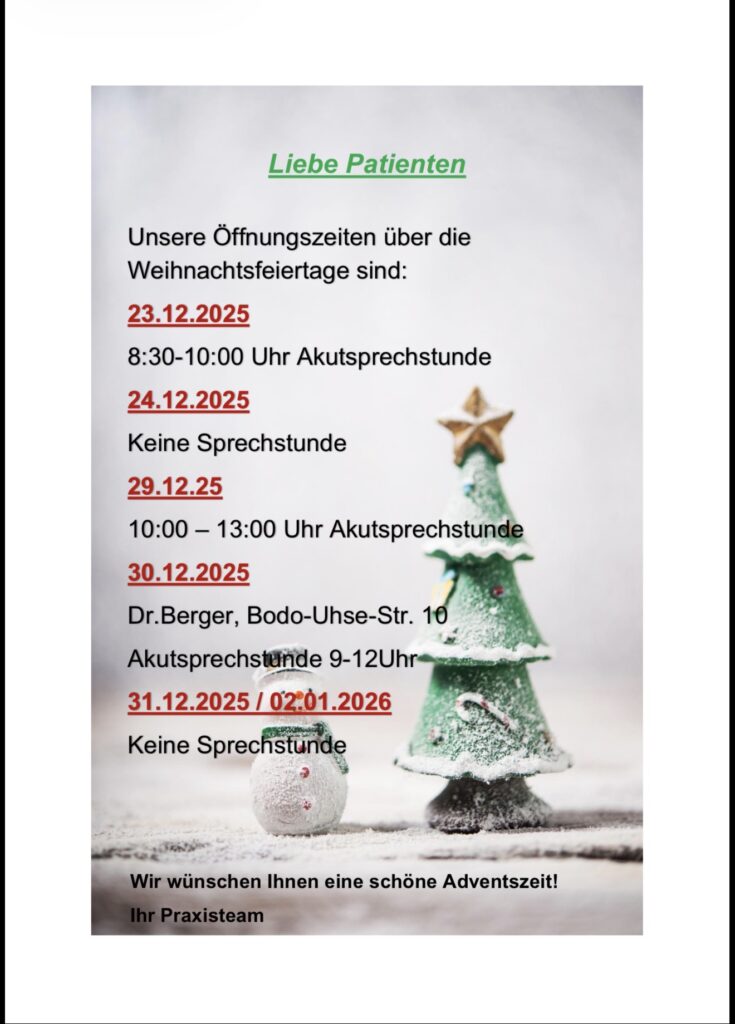 Liebe Patienten

Unsere Öffnungszeiten über die Weihnachtsfeiertage sind:

23.12.2025

8:30-10:00 Uhr Akutsprechstunde

24.12.2025

Keine Sprechstunde

29.12.25

10:00 – 13:00 Uhr Akutsprechstunde

30.12.2025

Dr.Berger, Bodo-Uhse-Str. 10

Akutsprechstunde 9-12Uhr

31.12.2025 / 02.01.2026

Keine Sprechstunde

Wir wünschen Ihnen eine schöne Adventszeit!

Ihr Praxisteam